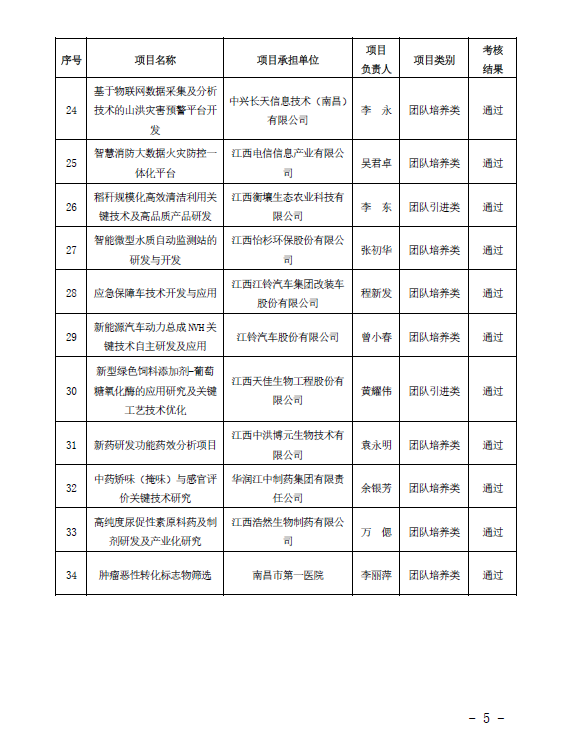 | 序号 | 项目名称 | 项目承担单位 | 项目负责人 | 项目类别 | 考核结果 |
|---|---|---|---|---|---|
| 24 | 基于物联网数据采集及分析技术的山洪灾害预警平台开发 | 中兴长天信息技术（南昌）有限公司 | 李　永 | 团队培养类 | 通过 |
| 25 | 智慧消防大数据火灾防控一体化平台 | 江西电信信息产业有限公司 | 吴君卓 | 团队培养类 | 通过 |
| 26 | 稻秆规模化高效清洁利用关键技术及高品质产品研发 | 江西衡壤生态农业科技有限公司 | 李　东 | 团队引进类 | 通过 |
| 27 | 智能微型水质自动监测站的研发与开发 | 江西怡杉环保股份有限公司 | 张初华 | 团队培养类 | 通过 |
| 28 | 应急保障车技术开发与应用 | 江西江铃汽车集团改装车股份有限公司 | 程新发 | 团队培养类 | 通过 |
| 29 | 新能源汽车动力总成 NVH 关键技术自主研发及应用 | 江铃汽车股份有限公司 | 曾小春 | 团队培养类 | 通过 |
| 30 | 新型绿色饲料添加剂-葡萄糖氧化酶的应用研究及关键工艺技术优化 | 江西天佳生物工程股份有限公司 | 黄耀伟 | 团队引进类 | 通过 |
| 31 | 新药研发功能药效分析项目 | 江西中洪博元生物技术有限公司 | 袁永明 | 团队培养类 | 通过 |
| 32 | 中药矫味（掩味）与感官评价关键技术研究 | 华润江中制药集团有限责任公司 | 余银芳 | 团队培养类 | 通过 |
| 33 | 高纯度尿促性素原料药及制剂研发及产业化研究 | 江西浩然生物制药有限公司 | 万　偲 | 团队培养类 | 通过 |
| 34 | 肿瘤恶性转化标志物筛选 | 南昌市第一医院 | 李丽萍 | 团队培养类 | 通过 |

－ 5 －